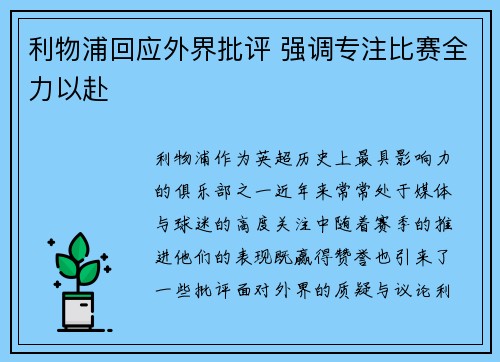 利物浦回应外界批评 强调专注比赛全力以赴

利物浦作为英超历史上最具影响力的俱乐部之一近年来常常处于媒体与球迷的高度关注中随着赛季的推进他们的表现既赢得赞誉也引来了一些批评面对外界的质疑与议论利